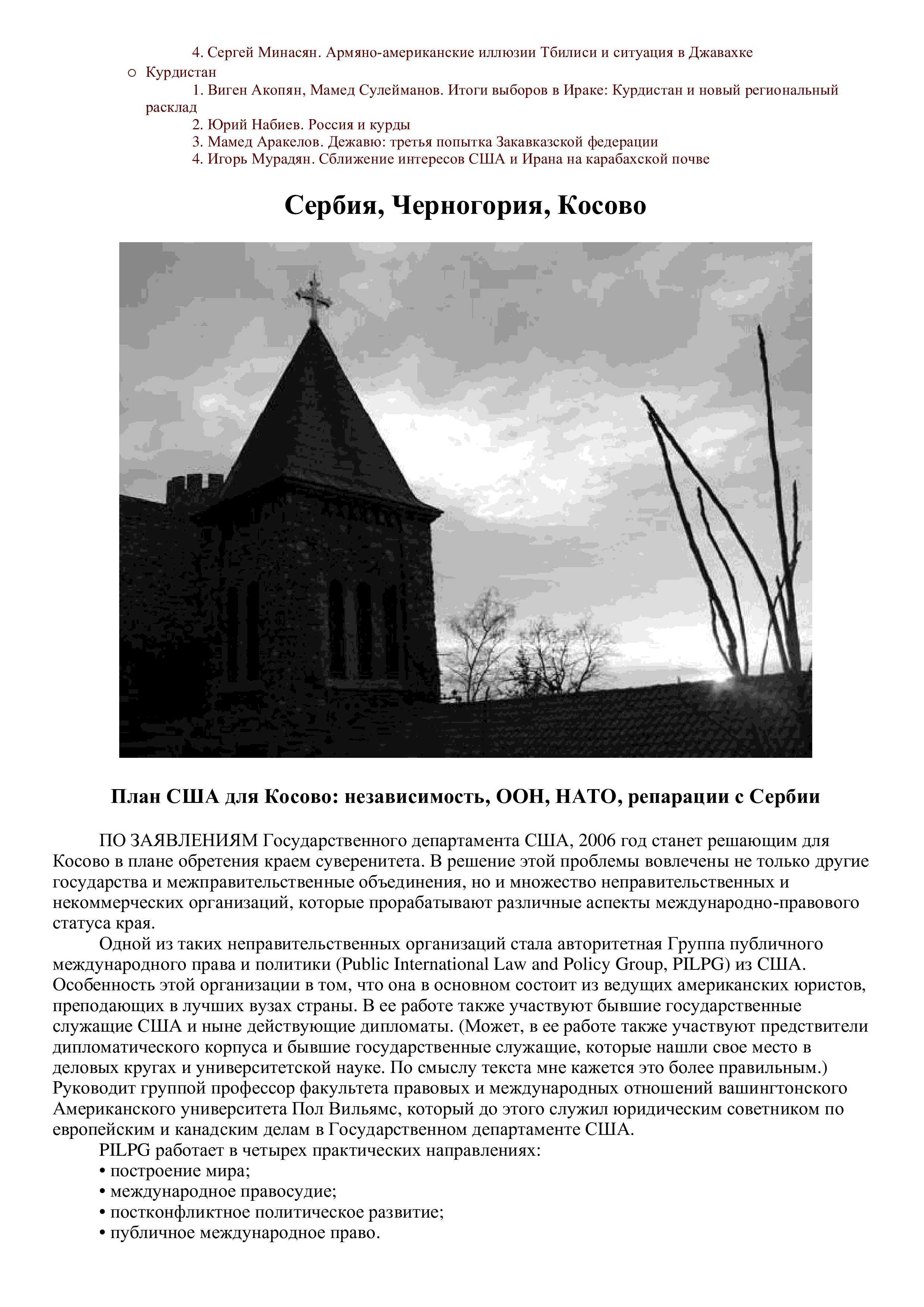 4. Сергей Минасян. Армяно-американские иллюзии Тбилиси и ситуация в Джавахке

○ Курдистан

1. Виген Акопян, Мамед Сулейманов. Итоги выборов в Ираке: Курдистан и новый региональный расклад

2. Юрий Набиев. Россия и курды

3. Мамед Аракелов. Дежавю: третья попытка Закавказской федерации

4. Игорь Мурадян. Сближение интересов США и Ирана на карабахской почве

Сербия, Черногория, Косово

План США для Косово: независимость, ООН, НАТО, репарации с Сербии

ПО ЗАЯВЛЕНИЯМ Государственного департамента США, 2006 год станет решающим для Косово в плане обретения краем суверенитета. В решение этой проблемы вовлечены не только другие государства и межправительственные объединения, но и множество неправительственных и некоммерческих организаций, которые прорабатывают различные аспекты международно-правового статуса края.

Одной из таких неправительственных организаций стала авторитетная Группа публичного международного права и политики (Public International Law and Policy Group, PILPG) из США. Особенность этой организации в том, что она в основном состоит из ведущих американских юристов, преподающих в лучших вузах страны. В ее работе также участвуют бывшие государственные служащие США и ныне действующие дипломаты. (Может, в ее работе также участвуют предствители дипломатического корпуса и бывшие государственные служащие, которые нашли свое место в деловых кругах и университетской науке. По смыслу текста мне кажется это более правильным.) Руководит группой профессор факультета правовых и международных отношений вашингтонского Американского университета Пол Вильямс, который до этого служил юридическим советником по европейским и канадским делам в Государственном департаменте США.

PILPG работает в четырех практических направлениях:
• построение мира;
• международное правосудие;
• постконфликтное политическое развитие;
• публичное международное право.